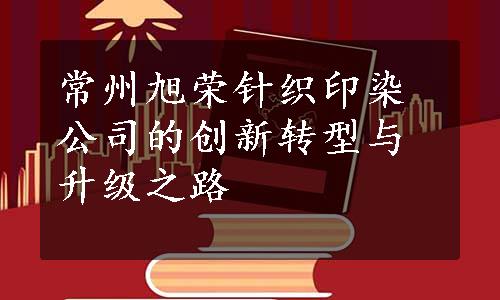 常州旭荣针织印染公司的创新转型与升级之路